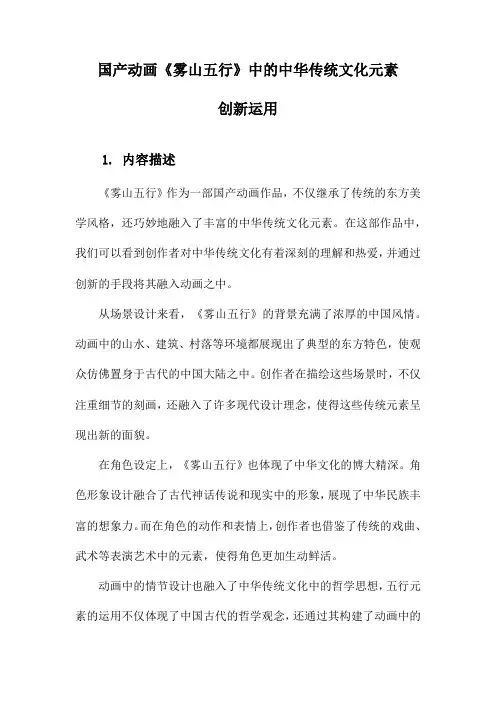 国产动画《雾山五行》中的中华传统文化元素

创新运用

1. 内容描述

《雾山五行》作为一部国产动画作品，不仅继承了传统的东方美学风格，还巧妙地融入了丰富的中华传统文化元素。在这部作品中，我们可以看到创作者对中华传统文化有着深刻的理解和热爱，并通过创新的手段将其融入动画之中。

从场景设计来看，《雾山五行》的背景充满了浓厚的中国风情。动画中的山水、建筑、村落等环境都展现出了典型的东方特色，使观众仿佛置身于古代的中国大陆之中。创作者在描绘这些场景时，不仅注重细节的刻画，还融入了许多现代设计理念，使得这些传统元素呈现出新的面貌。

在角色设定上，《雾山五行》也体现了中华文化的博大精深。角色形象设计融合了古代神话传说和现实中的形象，展现了中华民族丰富的想象力。而在角色的动作和表情上，创作者也借鉴了传统的戏曲、武术等表演艺术中的元素，使得角色更加生动鲜活。

动画中的情节设计也融入了中华传统文化中的哲学思想，五行元素的运用不仅体现了中国古代的哲学观念，还通过其构建了动画中的